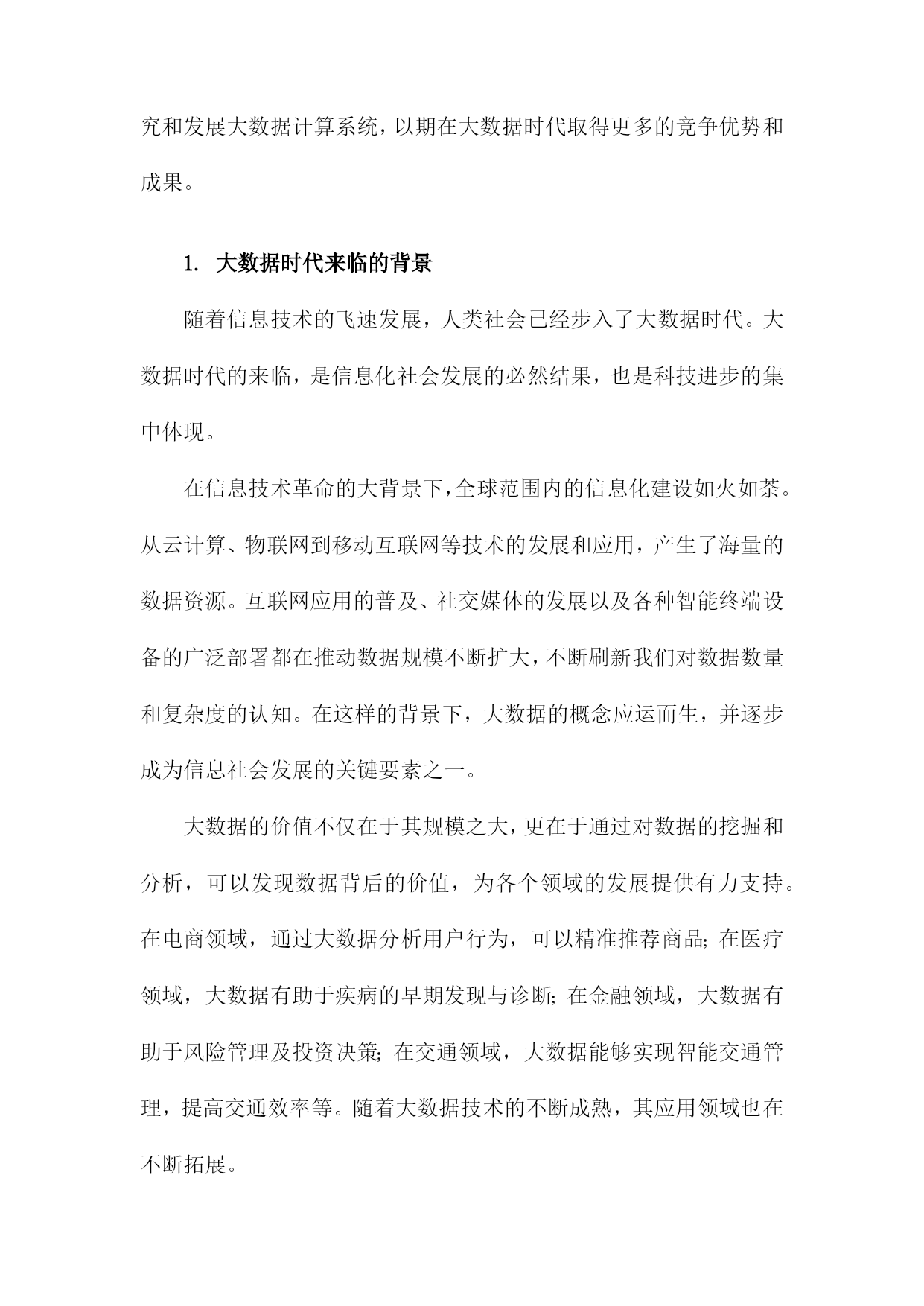 究和发展大数据计算系统，以期在大数据时代取得更多的竞争优势和成果。

1. 大数据时代来临的背景

随着信息技术的飞速发展，人类社会已经步入了大数据时代。大数据时代的来临，是信息化社会发展的必然结果，也是科技进步的集中体现。

在信息技术革命的大背景下，全球范围内的信息化建设如火如荼。从云计算、物联网到移动互联网等技术的发展和应用，产生了海量的数据资源。互联网应用的普及、社交媒体的发展以及各种智能终端设备的广泛部署都在推动数据规模不断扩大，不断刷新我们对数据数量和复杂度的认知。在这样的背景下，大数据的概念应运而生，并逐步成为信息社会发展的关键要素之一。

大数据的价值不仅在于其规模之大，更在于通过对数据的挖掘和分析，可以发现数据背后的价值，为各个领域的发展提供有力支持。在电商领域，通过大数据分析用户行为，可以精准推荐商品；在医疗领域，大数据有助于疾病的早期发现与诊断；在金融领域，大数据有助于风险管理及投资决策；在交通领域，大数据能够实现智能交通管理，提高交通效率等。随着大数据技术的不断成熟，其应用领域也在不断拓展。